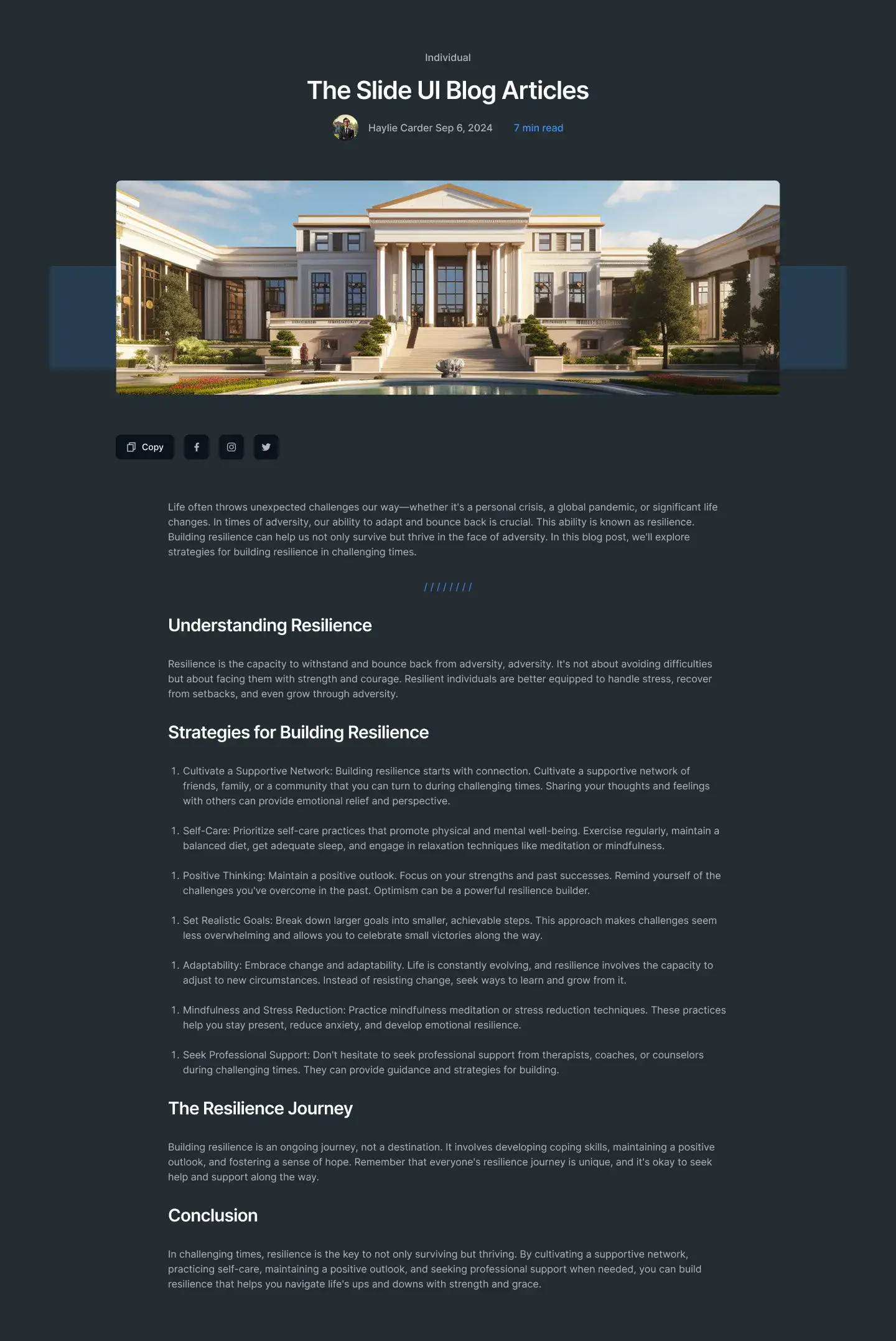 Individual

The Slide UI Blog Articles

Haylie Carder Sep 6, 2024 7 min read

Copy

Life often throws unexpected challenges our way—whether it's a personal crisis, a global pandemic, or significant life changes. In times of adversity, our ability to adapt and bounce back is crucial. This ability is known as resilience. Building resilience can help us not only survive but thrive in the face of adversity. In this blog post, we'll explore strategies for building resilience in challenging times.

////////

Understanding Resilience

Resilience is the capacity to withstand and bounce back from adversity, adversity. It's not about avoiding difficulties but about facing them with strength and courage. Resilient individuals are better equipped to handle stress, recover from setbacks, and even grow through adversity.

Strategies for Building Resilience

1. Cultivate a Supportive Network: Building resilience starts with connection. Cultivate a supportive network of friends, family, or a community that you can turn to during challenging times. Sharing your thoughts and feelings with others can provide emotional relief and perspective.

1. Self-Care: Prioritize self-care practices that promote physical and mental well-being. Exercise regularly, maintain a balanced diet, get adequate sleep, and engage in relaxation techniques like meditation or mindfulness.

1. Positive Thinking: Maintain a positive outlook. Focus on your strengths and past successes. Remind yourself of the challenges you've overcome in the past. Optimism can be a powerful resilience builder.

1. Set Realistic Goals: Break down larger goals into smaller, achievable steps. This approach makes challenges seem less overwhelming and allows you to celebrate small victories along the way.

1. Adaptability: Embrace change and adaptability. Life is constantly evolving, and resilience involves the capacity to adjust to new circumstances. Instead of resisting change, seek ways to learn and grow from it.

1. Mindfulness and Stress Reduction: Practice mindfulness meditation or stress reduction techniques. These practices help you stay present, reduce anxiety, and develop emotional resilience.

1. Seek Professional Support: Don't hesitate to seek professional support from therapists, coaches, or counselors during challenging times. They can provide guidance and strategies for building.

The Resilience Journey

Building resilience is an ongoing journey, not a destination. It involves developing coping skills, maintaining a positive outlook, and fostering a sense of hope. Remember that everyone's resilience journey is unique, and it's okay to seek help and support along the way.

Conclusion

In challenging times, resilience is the key to not only surviving but thriving. By cultivating a supportive network, practicing self-care, maintaining a positive outlook, and seeking professional support when needed, you can build resilience that helps you navigate life's ups and downs with strength and grace.